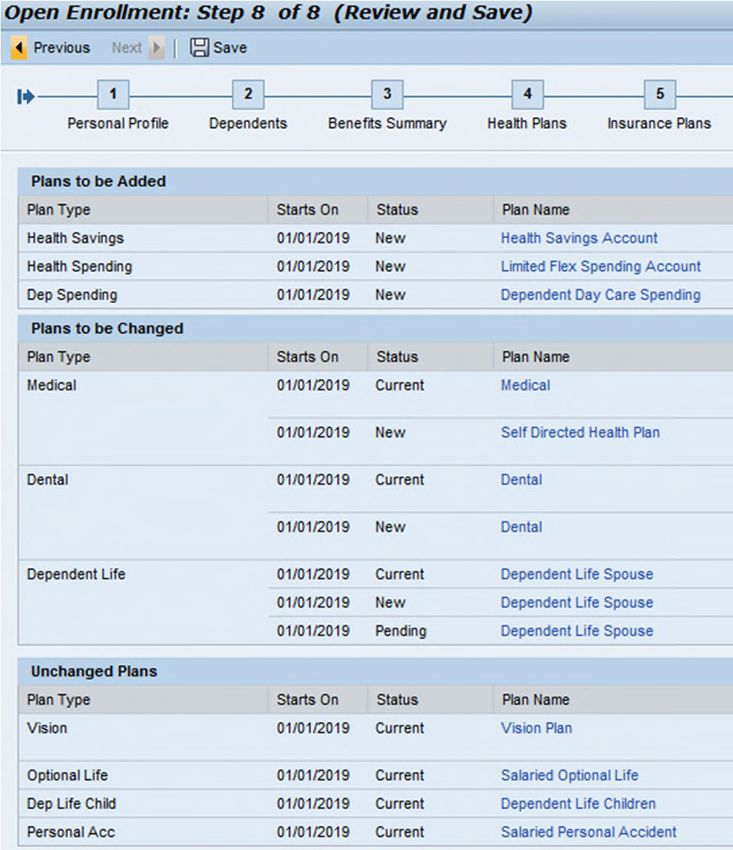 Open Enrollment: Step 8 of 8 (Review and Save)

Previous Next Save

1 Personal Profile
2 Dependents
3 Benefits Summary
4 Health Plans
5 Insurance Plans

Plans to be Added

| Plan Type | Starts On | Status | Plan Name |
|---|---|---|---|
| Health Savings | 01/01/2019 | New | Health Savings Account |
| Health Spending | 01/01/2019 | New | Limited Flex Spending Account |
| Dep Spending | 01/01/2019 | New | Dependent Day Care Spending |

Plans to be Changed

| Plan Type | Starts On | Status | Plan Name |
|---|---|---|---|
| Medical | 01/01/2019 | Current | Medical |
| | 01/01/2019 | New | Self Directed Health Plan |
| Dental | 01/01/2019 | Current | Dental |
| | 01/01/2019 | New | Dental |
| Dependent Life | 01/01/2019 | Current | Dependent Life Spouse |
| | 01/01/2019 | New | Dependent Life Spouse |
| | 01/01/2019 | Pending | Dependent Life Spouse |

Unchanged Plans

| Plan Type | Starts On | Status | Plan Name |
|---|---|---|---|
| Vision | 01/01/2019 | Current | Vision Plan |
| Optional Life | 01/01/2019 | Current | Salaried Optional Life |
| Dep Life Child | 01/01/2019 | Current | Dependent Life Children |
| Personal Acc | 01/01/2019 | Current | Salaried Personal Accident |